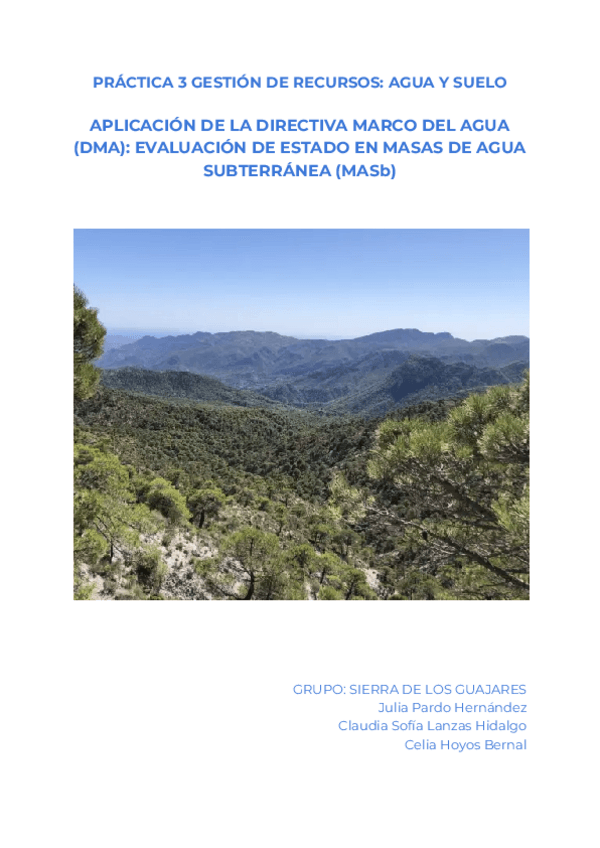 PRÁCTICA 3 GESTIÓN DE RECURSOS: AGUA Y SUELO

APLICACIÓN DE LA DIRECTIVA MARCO DEL AGUA (DMA): EVALUACIÓN DE ESTADO EN MASAS DE AGUA SUBTERRÁNEA (MASb)

GRUPO: SIERRA DE LOS GUAJARES
Julia Pardo Hernández
Claudia Sofía Lanzas Hidalgo
Celia Hoyos Bernal